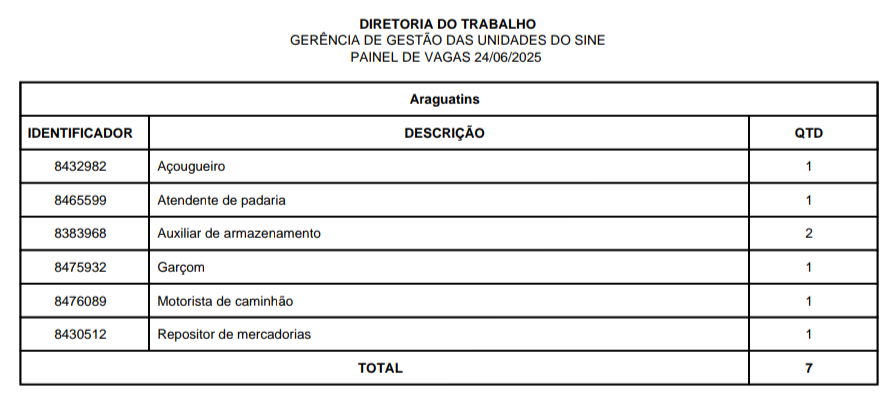 DIRETORIA DO TRABALHO
GERÊNCIA DE GESTÃO DAS UNIDADES DO SINE
PAINEL DE VAGAS 24/06/2025

Araguatins

| IDENTIFICADOR | DESCRIÇÃO | QTD |
|---|---|---|
| 8432982 | Açougueiro | 1 |
| 8465599 | Atendente de padaria | 1 |
| 8383968 | Auxiliar de armazenamento | 2 |
| 8475932 | Garçom | 1 |
| 8476089 | Motorista de caminhão | 1 |
| 8430512 | Repositor de mercadorias | 1 |
| TOTAL | | 7 |